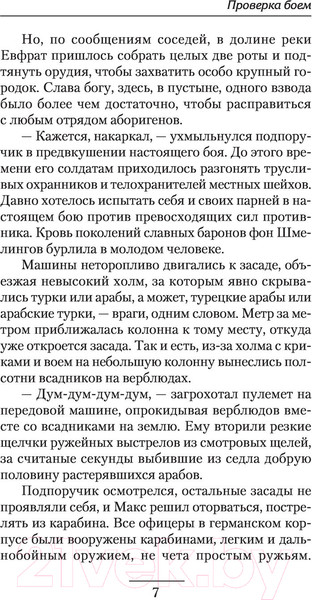 Проверка боем

Но, по сообщениям соседей, в долине реки Евфрат пришлось собрать целых две роты и подтянуть орудия, чтобы захватить особо крупный городок. Слава богу, здесь, в пустыне, одного взвода было более чем достаточно, чтобы расправиться с любым отрядом аборигенов.

— Кажется, накаркал, — ухмыльнулся подпоручик в предвкушении настоящего боя. До этого времени его солдатам приходилось разгонять трусливых охранников и телохранителей местных шейхов. Давно хотелось испытать себя и своих парней в настоящем бою против превосходящих сил противника. Кровь поколений славных баронов фон Шмелингов бурлила в молодом человеке.

Машины неторопливо двигались к засаде, объезжая невысокий холм, за которым явно скрывались турки или арабы, а может, турецкие арабы или арабские турки, — враги, одним словом. Метр за метром приближалась колонна к тому месту, откуда уже откроется засада. Так и есть, из-за холма с криками и воем на небольшую колонну вынеслись полсотни всадников на верблюдах.

— Дум-дум-дум-дум, — загрохотал пулемет на передовой машине, опрокидывая верблюдов вместе со всадниками на землю. Ему вторили резкие щелчки ружейных выстрелов из смотровых щелей, за считаные секунды выбившие из седла добрую половину растерявшихся арабов.

Подпоручик осмотрелся, остальные засады не проявляли себя, и Макс решил оторваться, пострелять из карабина. Все офицеры в германском корпусе были вооружены карабинами, легким и дальнобойным оружием, не чета простым ружьям.

7

21vek.by